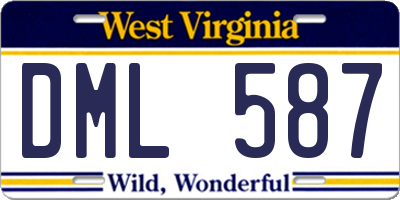 West Virginia

DML 587

Wild, Wonderful